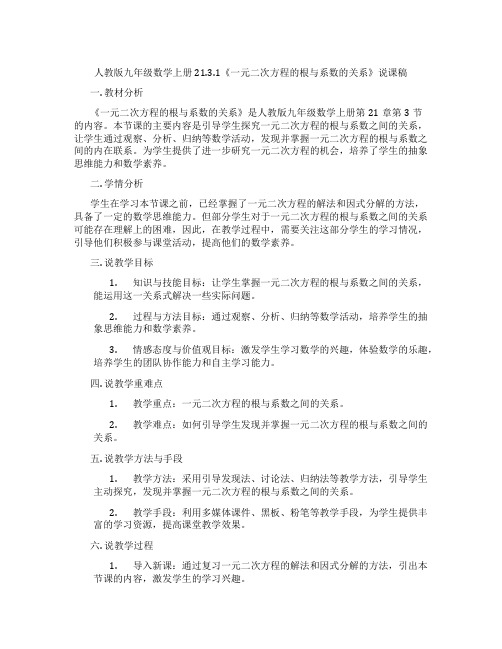 人教版九年级数学上册 21.3.1《一元二次方程的根与系数的关系》说课稿

一. 教材分析

《一元二次方程的根与系数的关系》是人教版九年级数学上册第 21 章第 3 节的内容。本节课的主要内容是引导学生探究一元二次方程的根与系数之间的关系，让学生通过观察、分析、归纳等数学活动，发现并掌握一元二次方程的根与系数之间的内在联系。为学生提供了进一步研究一元二次方程的机会，培养了学生的抽象思维能力和数学素养。

二. 学情分析

学生在学习本节课之前，已经掌握了一元二次方程的解法和因式分解的方法，具备了一定的数学思维能力。但部分学生对于一元二次方程的根与系数之间的关系可能存在理解上的困难，因此，在教学过程中，需要关注这部分学生的学习情况，引导他们积极参与课堂活动，提高他们的数学素养。

三. 说教学目标

1. 知识与技能目标：让学生掌握一元二次方程的根与系数之间的关系，能运用这一关系式解决一些实际问题。

2. 过程与方法目标：通过观察、分析、归纳等数学活动，培养学生的抽象思维能力和数学素养。

3. 情感态度与价值观目标：激发学生学习数学的兴趣，体验数学的乐趣，培养学生的团队协作能力和自主学习能力。

四. 说教学重难点

1. 教学重点：一元二次方程的根与系数之间的关系。

2. 教学难点：如何引导学生发现并掌握一元二次方程的根与系数之间的关系。

五. 说教学方法与手段

1. 教学方法：采用引导发现法、讨论法、归纳法等教学方法，引导学生主动探究，发现并掌握一元二次方程的根与系数之间的关系。

2. 教学手段：利用多媒体课件、黑板、粉笔等教学手段，为学生提供丰富的学习资源，提高课堂教学效果。

六. 说教学过程

1. 导入新课：通过复习一元二次方程的解法和因式分解的方法，引出本节课的内容，激发学生的学习兴趣。